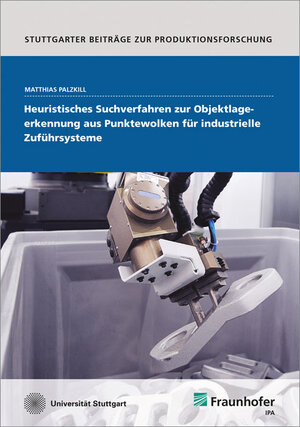 STUTTGARTER BEITRÄGE ZUR PRODUKTIONSFORSCHUNG

MATTHIAS PALZKILL

Heuristisches Suchverfahren zur Objektlageerkennung aus Punktewolken für industrielle Zuführsysteme

Universität Stuttgart

Fraunhofer
IPA